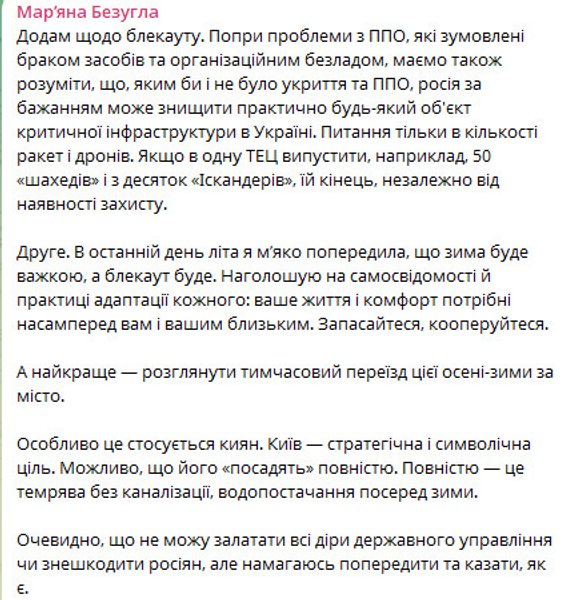 Мар'яна Безугла
Додам щодо блекауту. Попри проблеми з ППО, які зумовлені браком засобів та організаційним безладом, маємо також розуміти, що, яким би і не було укриття та ППО, росія за бажанням може знищити практично будь-який об'єкт критичної інфраструктури в Україні. Питання тільки в кількості ракет і дронів. Якщо в одну ТЕЦ випустити, наприклад, 50 «шахедів» і з десяток «Іскандерів», їй кінець, незалежно від наявності захисту.

Друге. В останній день літа я м'яко попередила, що зима буде важкою, а блекаут буде. Наголошую на самосвідомості й практиці адаптації кожного: ваше життя і комфорт потрібні насамперед вам і вашим близьким. Запасайтеся, кооперуйтеся.

А найкраще — розглянути тимчасовий переїзд цієї осені-зими за місто.

Особливо це стосується киян. Київ — стратегічна і символічна ціль. Можливо, що його «посадять» повністю. Повністю — це темрява без каналізації, водопостачання посеред зими.

Очевидно, що не можу залатати всі діри державного управління чи знешкодити росіян, але намагаюсь попередити та казати, як є.